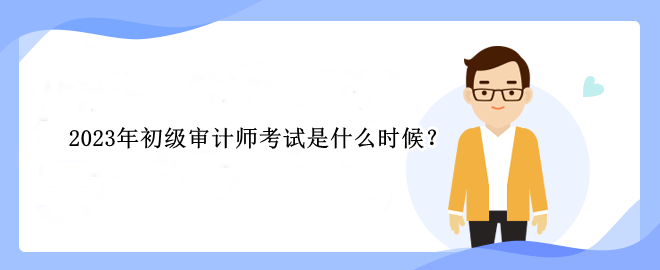 2023年初级审计师考试是什么时候？